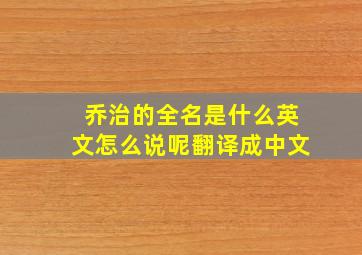 乔治的全名是什么英文怎么说呢翻译成中文